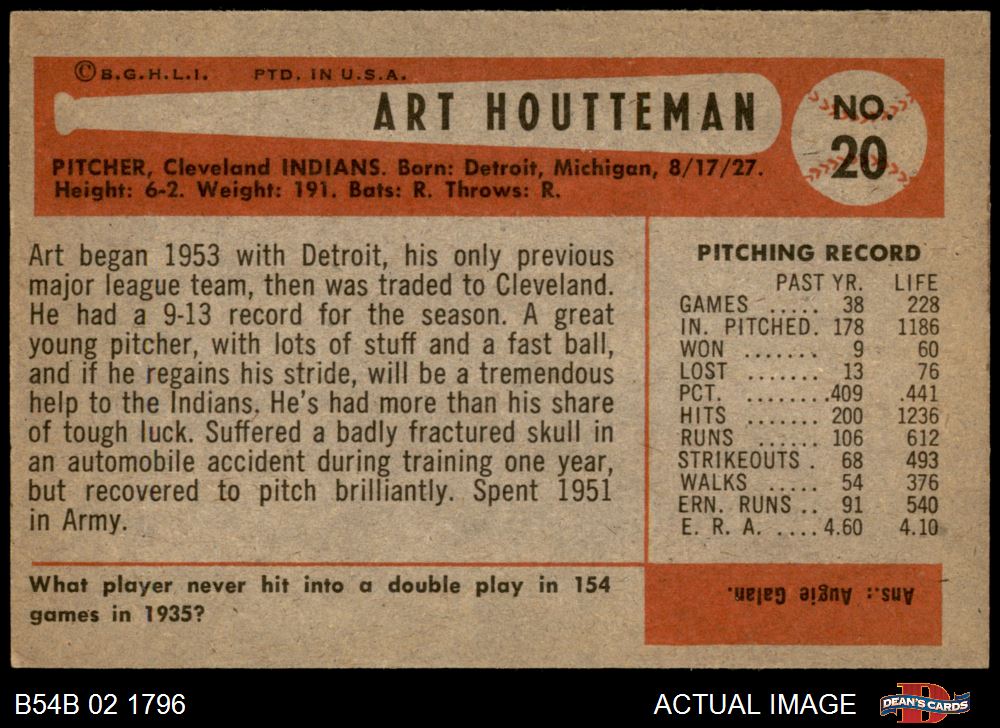 ©B.G.H.L.I. PTD. IN U.S.A.

ART HOUTTEMAN

NO. 20

PITCHER, Cleveland INDIANS. Born: Detroit, Michigan, 8/17/27. Height: 6-2. Weight: 191. Bats: R. Throws: R.

Art began 1953 with Detroit, his only previous major league team, then was traded to Cleveland. He had a 9-13 record for the season. A great young pitcher, with lots of stuff and a fast ball, and if he regains his stride, will be a tremendous help to the Indians. He's had more than his share of tough luck. Suffered a badly fractured skull in an automobile accident during training one year, but recovered to pitch brilliantly. Spent 1951 in Army.

PITCHING RECORD

| | PAST YR. | LIFE |
|---|---|---|
| GAMES | 38 | 228 |
| IN. PITCHED | 178 | 1186 |
| WON | 9 | 60 |
| LOST | 13 | 76 |
| PCT. | .409 | .441 |
| HITS | 200 | 1236 |
| RUNS | 106 | 612 |
| STRIKEOUTS | 68 | 493 |
| WALKS | 54 | 376 |
| ERN. RUNS | 91 | 540 |
| E. R. A. | 4.60 | 4.10 |

What player never hit into a double play in 154 games in 1935?

Ans.: Augie Galan.

B54B 02 1796

ACTUAL IMAGE

DEAN'S CARDS